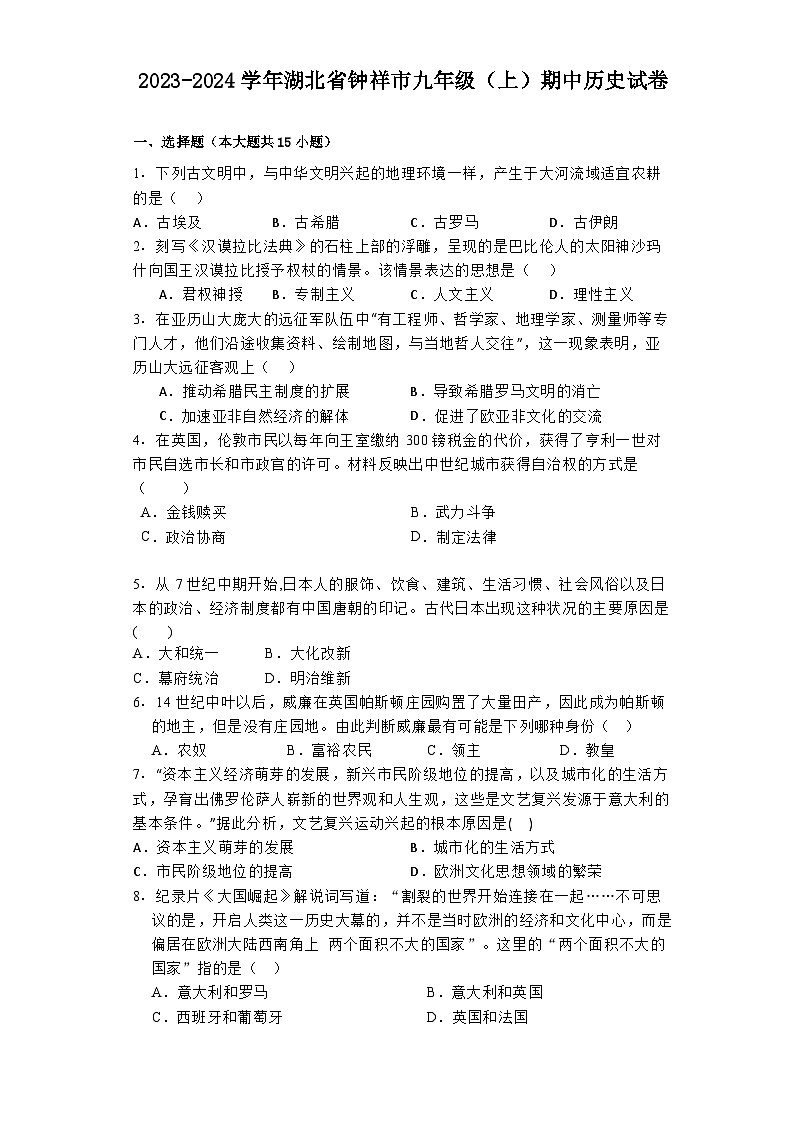 2023-2024 学年湖北省钟祥市九年级（上）期中历史试卷

一、选择题（本大题共 15 小题）

1．下列古文明中，与中华文明兴起的地理环境一样，产生于大河流域适宜农耕的是（　）

A．古埃及　　B．古希腊　　C．古罗马　　D．古伊朗

2．刻写《汉谟拉比法典》的石柱上部的浮雕，呈现的是巴比伦人的太阳神沙玛什向国王汉谟拉比授予权杖的情景。该情景表达的思想是（　）

A．君权神授　　B．专制主义　　C．人文主义　　D．理性主义

3．在亚历山大庞大的远征军队伍中“有工程师、哲学家、地理学家、测量师等专门人才，他们沿途收集资料、绘制地图，与当地哲人交往”，这一现象表明，亚历山大远征客观上（　）

A．推动希腊民主制度的扩展　　B．导致希腊罗马文明的消亡

C．加速亚非自然经济的解体　　D．促进了欧亚非文化的交流

4．在英国，伦敦市民以每年向王室缴纳 300 镑税金的代价，获得了亨利一世对市民自选市长和市政官的许可。材料反映出中世纪城市获得自治权的方式是（　）

A．金钱赎买　　B．武力斗争

C．政治协商　　D．制定法律

5．从 7 世纪中期开始,日本人的服饰、饮食、建筑、生活习惯、社会风俗以及日本的政治、经济制度都有中国唐朝的印记。古代日本出现这种状况的主要原因是(　)

A．大和统一　　B．大化改新

C．幕府统治　　D．明治维新

6．14 世纪中叶以后，威廉在英国帕斯顿庄园购置了大量田产，因此成为帕斯顿的地主，但是没有庄园地。由此判断威廉最有可能是下列哪种身份（　）

A．农奴　　B．富裕农民　　C．领主　　D．教皇

7．“资本主义经济萌芽的发展，新兴市民阶级地位的提高，以及城市化的生活方式，孕育出佛罗伦萨人崭新的世界观和人生观，这些是文艺复兴发源于意大利的基本条件。”据此分析，文艺复兴运动兴起的根本原因是(　)

A．资本主义萌芽的发展　　B．城市化的生活方式

C．市民阶级地位的提高　　D．欧洲文化思想领域的繁荣

8．纪录片《大国崛起》解说词写道：“割裂的世界开始连接在一起……不可思议的是，开启人类这一历史大幕的，并不是当时欧洲的经济和文化中心，而是偏居在欧洲大陆西南角上 两个面积不大的国家”。这里的“两个面积不大的国家”指的是（　）

A．意大利和罗马　　B．意大利和英国

C．西班牙和葡萄牙　　D．英国和法国